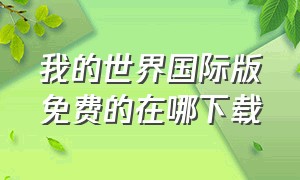 我的世界国际版
免费的在哪下载